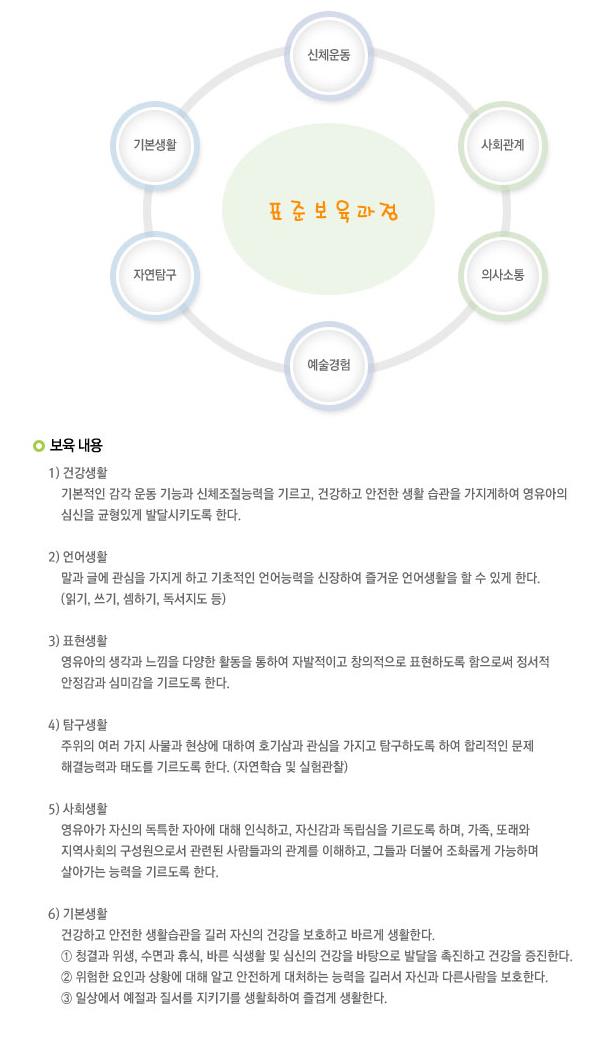 신체운동

기본생활

사회관계

표준보육과정

자연탐구

의사소통

예술경험

보육 내용

1) 건강생활
기본적인 감각 운동 기능과 신체조절능력을 기르고, 건강하고 안전한 생활 습관을 가지게하여 영유아의 심신을 균형있게 발달시키도록 한다.

2) 언어생활
말과 글에 관심을 가지게 하고 기초적인 언어능력을 신장하여 즐거운 언어생활을 할 수 있게 한다. (읽기, 쓰기, 셈하기, 독서지도 등)

3) 표현생활
영유아의 생각과 느낌을 다양한 활동을 통하여 자발적이고 창의적으로 표현하도록 함으로써 정서적 안정감과 심미감을 기르도록 한다.

4) 탐구생활
주위의 여러 가지 사물과 현상에 대하여 호기심과 관심을 가지고 탐구하도록 하여 합리적인 문제 해결능력과 태도를 기르도록 한다. (자연학습 및 실험관찰)

5) 사회생활
영유아가 자신의 독특한 자아에 대해 인식하고, 자신감과 독립심을 기르도록 하며, 가족, 또래와 지역사회의 구성원으로서 관련된 사람들과의 관계를 이해하고, 그들과 더불어 조화롭게 가능하며 살아가는 능력을 기르도록 한다.

6) 기본생활
건강하고 안전한 생활습관을 길러 자신의 건강을 보호하고 바르게 생활한다.
① 청결과 위생, 수면과 휴식, 바른 식생활 및 심신의 건강을 바탕으로 발달을 촉진하고 건강을 증진한다.
② 위험한 요인과 상황에 대해 알고 안전하게 대처하는 능력을 길러서 자신과 다른사람을 보호한다.
③ 일상에서 예절과 질서를 지키기를 생활화하여 즐겁게 생활한다.